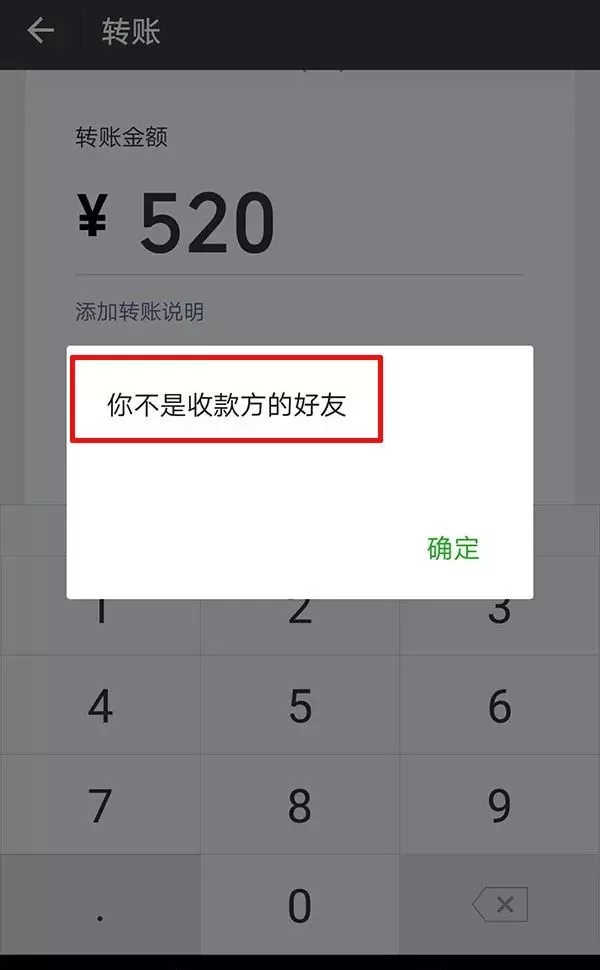 转账

转账金额

¥ 520

添加转账说明

你不是收款方的好友

确定

1 2 3
4 5 6
7 8 9
. 0